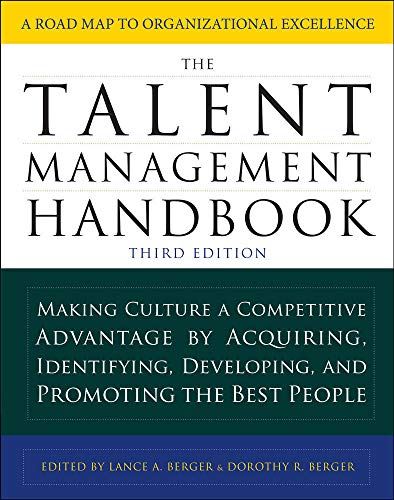 A ROAD MAP TO ORGANIZATIONAL EXCELLENCE

THE
TALENT
MANAGEMENT
HANDBOOK
THIRD EDITION

MAKING CULTURE A COMPETITIVE ADVANTAGE BY ACQUIRING, IDENTIFYING, DEVELOPING, AND PROMOTING THE BEST PEOPLE

EDITED BY LANCE A. BERGER & DOROTHY R. BERGER